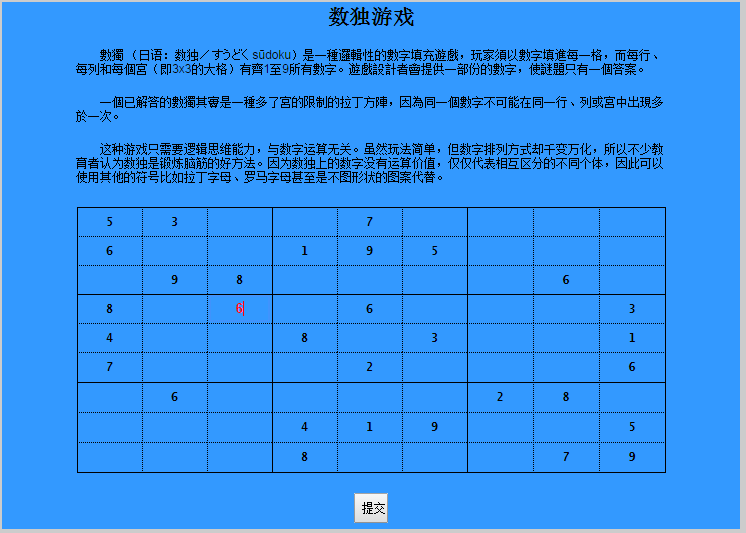 数独游戏

數獨（日语：数独／すうどく sūdoku）是一種邏輯性的數字填充遊戲，玩家須以數字填進每一格，而每行、每列和每個宮（即3x3的大格）有齊1至9所有數字。遊戲設計者會提供一部份的數字，使謎題只有一個答案。

一個已解答的數獨其實是一種多了宮的限制的拉丁方陣，因為同一個數字不可能在同一行、列或宮中出現多於一次。

这种游戏只需要逻辑思维能力，与数字运算无关。虽然玩法简单，但数字排列方式却千变万化，所以不少教育者认为数独是锻炼脑筋的好方法。因为数独上的数字没有运算价值，仅仅代表相互区分的不同个体，因此可以使用其他的符号比如拉丁字母、罗马字母甚至是不图形状的图案代替。

| | | | | | | | | |
|---|---|---|---|---|---|---|---|---|
| 5 | 3 | | | 7 | | | | |
| 6 | | | 1 | 9 | 5 | | | |
| | 9 | 8 | | | | | 6 | |
| 8 | | 6 | | 6 | | | | 3 |
| 4 | | | 8 | | 3 | | | 1 |
| 7 | | | | 2 | | | | 6 |
| | 6 | | | | | 2 | 8 | |
| | | | 4 | 1 | 9 | | | 5 |
| | | | 8 | | | | 7 | 9 |

提交